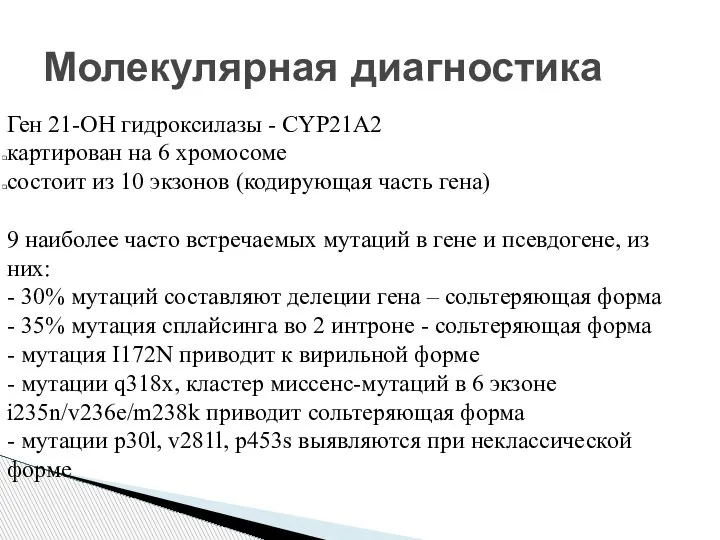 Молекулярная диагностика

Ген 21-ОН гидроксилазы - CYP21A2
картирован на 6 хромосоме
состоит из 10 экзонов (кодирующая часть гена)

9 наиболее часто встречаемых мутаций в гене и псевдогене, из них:
- 30% мутаций составляют делеции гена – сольтеряющая форма
- 35% мутация сплайсинга во 2 интроне - сольтеряющая форма
- мутация I172N приводит к вирильной форме
- мутации q318x, кластер миссенс-мутаций в 6 экзоне i235n/v236e/m238k приводит сольтеряющая форма
- мутации p30l, v281l, p453s выявляются при неклассической форме